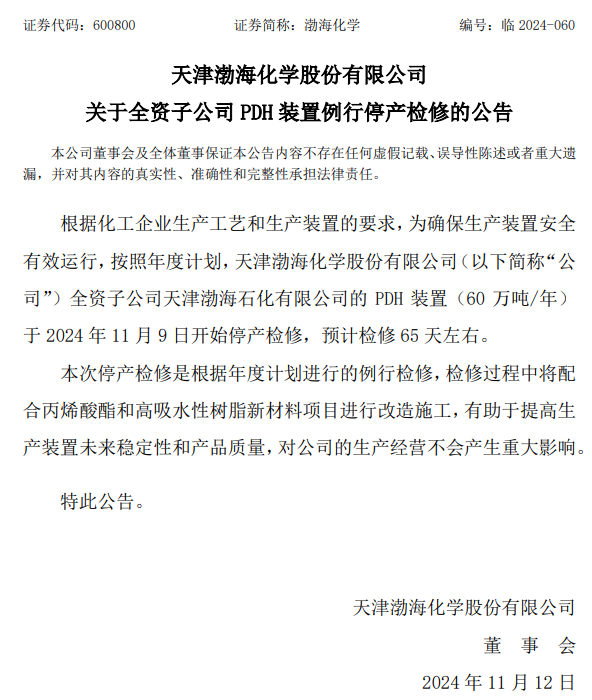 证券代码：600800　　证券简称：渤海化学　　编号：临 2024-060

天津渤海化学股份有限公司
关于全资子公司 PDH 装置例行停产检修的公告

本公司董事会及全体董事保证本公告内容不存在任何虚假记载、误导性陈述或者重大遗漏，并对其内容的真实性、准确性和完整性承担法律责任。

根据化工企业生产工艺和生产装置的要求，为确保生产装置安全有效运行，按照年度计划，天津渤海化学股份有限公司（以下简称“公司”）全资子公司天津渤海石化有限公司的 PDH 装置（60 万吨/年）于 2024 年 11 月 9 日开始停产检修，预计检修 65 天左右。

本次停产检修是根据年度计划进行的例行检修，检修过程中将配合丙烯酸酯和高吸水性树脂新材料项目进行改造施工，有助于提高生产装置未来稳定性和产品质量，对公司的生产经营不会产生重大影响。

特此公告。

天津渤海化学股份有限公司
董　事　会
2024 年 11 月 12 日